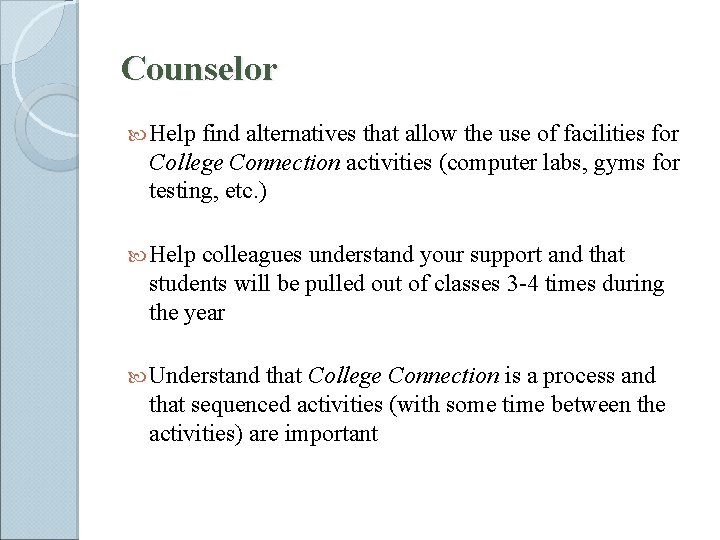 Counselor

Help find alternatives that allow the use of facilities for College Connection activities (computer labs, gyms for testing, etc.)

Help colleagues understand your support and that students will be pulled out of classes 3-4 times during the year

Understand that College Connection is a process and that sequenced activities (with some time between the activities) are important